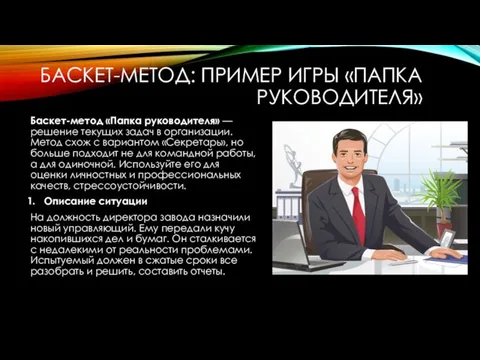 БАСКЕТ-МЕТОД: ПРИМЕР ИГРЫ «ПАПКА РУКОВОДИТЕЛЯ»

Баскет-метод «Папка руководителя» — решение текущих задач в организации. Метод схож с вариантом «Секретарь», но больше подходит не для командной работы, а для одиночной. Используйте его для оценки личностных и профессиональных качеств, стрессоустойчивости.

1. Описание ситуации

На должность директора завода назначили новый управляющий. Ему передали кучу накопившихся дел и бумаг. Он сталкивается с недалекими от реальности проблемами. Испытуемый должен в сжатые сроки все разобрать и решить, составить отчеты.